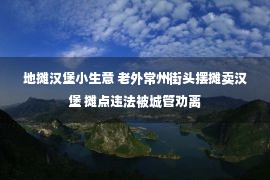 地摊汉堡小生意 老外常州街头摆摊卖汉堡 摊点违法被城管劝离